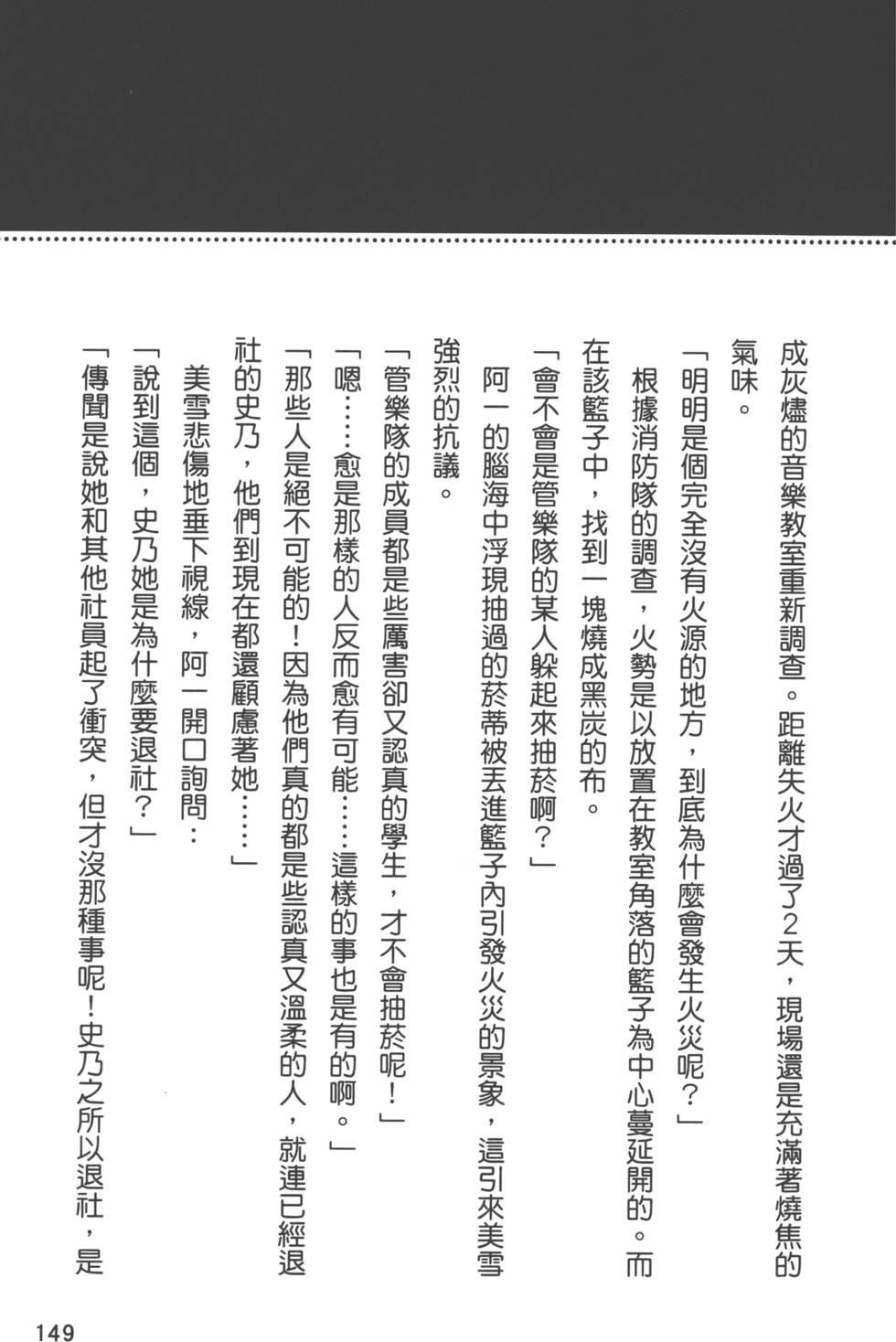 成灰燼的音樂教室重新調查。距離失火才過了2天，現場還是充滿著燒焦的氣味。

「明明是個完全沒有火源的地方，到底為什麼會發生火災呢？」

根據消防隊的調查，火勢是以放置在教室角落的籃子為中心蔓延開的。而在該籃子中，找到一塊燒成黑炭的布。

「會不會是管樂隊的某人躲起來抽菸啊？」

阿一的腦海中浮現抽過的菸蒂被丟進籃子內引發火災的景象，這引來美雪強烈的抗議。

「管樂隊的成員都是些厲害卻又認真的學生，才不會抽菸呢！」

「嗯……愈是那樣的人反而愈有可能……這樣的事也是有的啊。」

「那些人是絕不可能的！因為他們真的都是些認真又溫柔的人，就連已經退社的史乃，他們到現在都還顧慮著她……」

美雪悲傷地垂下視線，阿一開口詢問：

「說到這個，史乃她是為什麼要退社？」

「傳聞是說她和其他社員起了衝突，但才沒那種事呢！史乃之所以退社，是

149